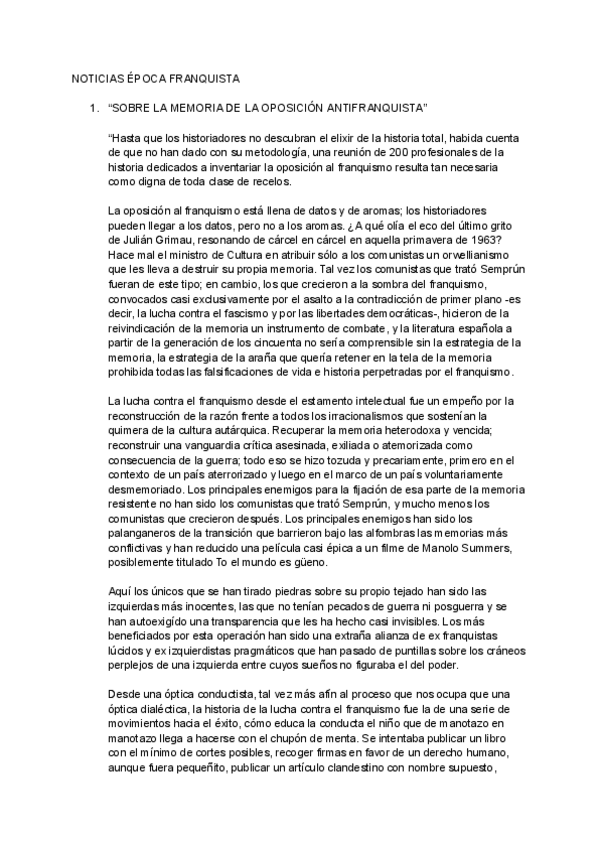 NOTICIAS ÉPOCA FRANQUISTA

1. “SOBRE LA MEMORIA DE LA OPOSICIÓN ANTIFRANQUISTA”

“Hasta que los historiadores no descubran el elixir de la historia total, habida cuenta de que no han dado con su metodología, una reunión de 200 profesionales de la historia dedicados a inventariar la oposición al franquismo resulta tan necesaria como digna de toda clase de recelos.

La oposición al franquismo está llena de datos y de aromas; los historiadores pueden llegar a los datos, pero no a los aromas. ¿A qué olía el eco del último grito de Julián Grimau, resonando de cárcel en cárcel en aquella primavera de 1963? Hace mal el ministro de Cultura en atribuir sólo a los comunistas un orwellianismo que les lleva a destruir su propia memoria. Tal vez los comunistas que trató Semprún fueran de este tipo; en cambio, los que crecieron a la sombra del franquismo, convocados casi exclusivamente por el asalto a la contradicción de primer plano -es decir, la lucha contra el fascismo y por las libertades democráticas-, hicieron de la reivindicación de la memoria un instrumento de combate, y la literatura española a partir de la generación de los cincuenta no sería comprensible sin la estrategia de la memoria, la estrategia de la araña que quería retener en la tela de la memoria prohibida todas las falsificaciones de vida e historia perpetradas por el franquismo.

La lucha contra el franquismo desde el estamento intelectual fue un empeño por la reconstrucción de la razón frente a todos los irracionalismos que sostenían la quimera de la cultura autárquica. Recuperar la memoria heterodoxa y vencida; reconstruir una vanguardia crítica asesinada, exiliada o atemorizada como consecuencia de la guerra; todo eso se hizo tozuda y precariamente, primero en el contexto de un país aterrorizado y luego en el marco de un país voluntariamente desmemoriado. Los principales enemigos para la fijación de esa parte de la memoria resistente no han sido los comunistas que trató Semprún, y mucho menos los comunistas que crecieron después. Los principales enemigos han sido los palanganeros de la transición que barrieron bajo las alfombras las memorias más conflictivas y han reducido una película casi épica a un filme de Manolo Summers, posiblemente titulado To el mundo es güeno.

Aquí los únicos que se han tirado piedras sobre su propio tejado han sido las izquierdas más inocentes, las que no tenían pecados de guerra ni posguerra y se han autoexigido una transparencia que les ha hecho casi invisibles. Los más beneficiados por esta operación han sido una extraña alianza de ex franquistas lúcidos y ex izquierdistas pragmáticos que han pasado de puntillas sobre los cráneos perplejos de una izquierda entre cuyos sueños no figuraba el del poder.

Desde una óptica conductista, tal vez más afín al proceso que nos ocupa que una óptica dialéctica, la historia de la lucha contra el franquismo fue la de una serie de movimientos hacia el éxito, cómo educa la conducta el niño que de manotazo en manotazo llega a hacerse con el chupón de menta. Se intentaba publicar un libro con el mínimo de cortes posibles, recoger firmas en favor de un derecho humano, aunque fuera pequeñito, publicar un artículo clandestino con nombre supuesto,